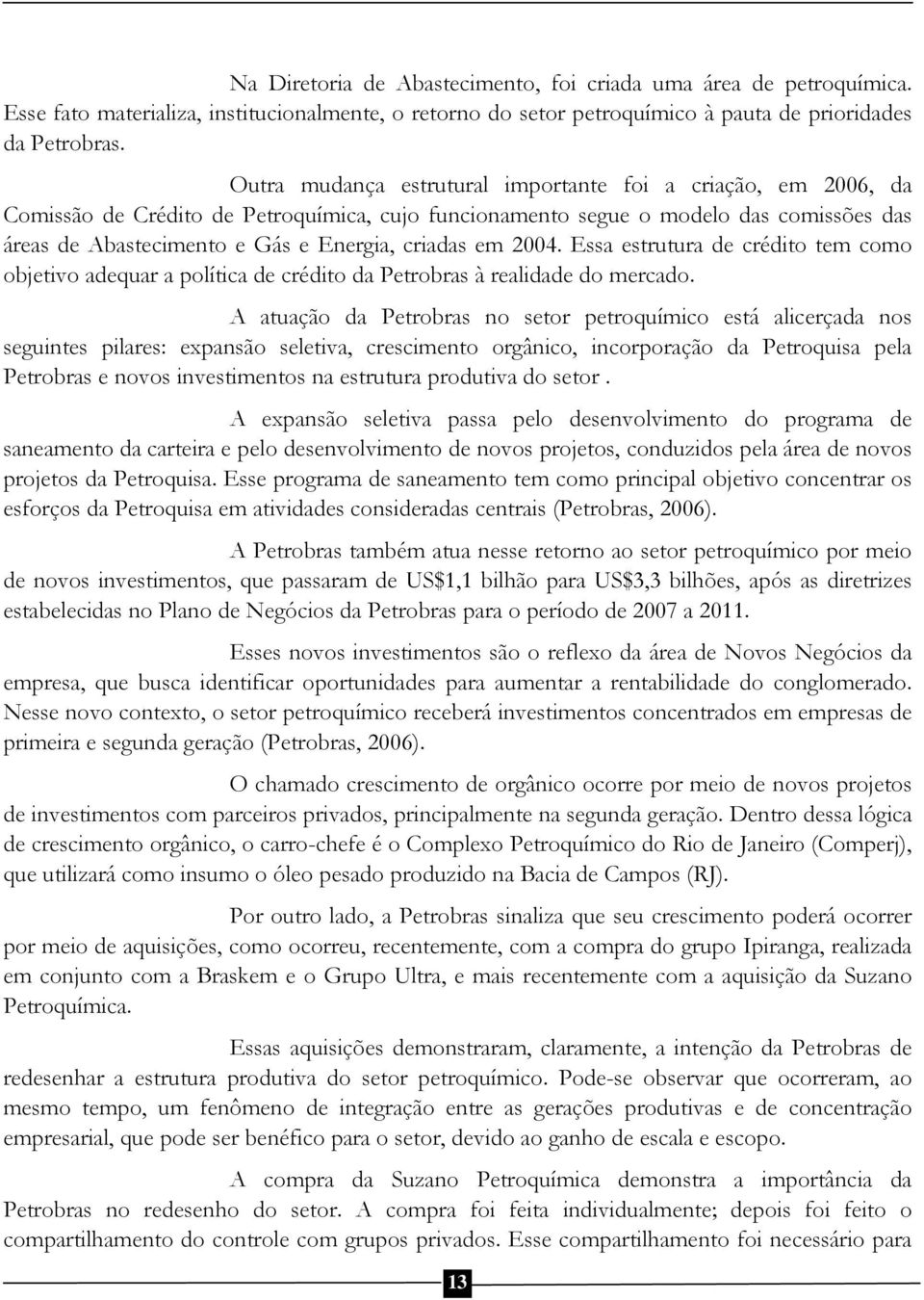 Na Diretoria de Abastecimento, foi criada uma área de petroquímica. Esse fato materializa, institucionalmente, o retorno do setor petroquímico à pauta de prioridades da Petrobras.

Outra mudança estrutural importante foi a criação, em 2006, da Comissão de Crédito de Petroquímica, cujo funcionamento segue o modelo das comissões das áreas de Abastecimento e Gás e Energia, criadas em 2004. Essa estrutura de crédito tem como objetivo adequar a política de crédito da Petrobras à realidade do mercado.

A atuação da Petrobras no setor petroquímico está alicerçada nos seguintes pilares: expansão seletiva, crescimento orgânico, incorporação da Petroquisa pela Petrobras e novos investimentos na estrutura produtiva do setor .

A expansão seletiva passa pelo desenvolvimento do programa de saneamento da carteira e pelo desenvolvimento de novos projetos, conduzidos pela área de novos projetos da Petroquisa. Esse programa de saneamento tem como principal objetivo concentrar os esforços da Petroquisa em atividades consideradas centrais (Petrobras, 2006).

A Petrobras também atua nesse retorno ao setor petroquímico por meio de novos investimentos, que passaram de US$1,1 bilhão para US$3,3 bilhões, após as diretrizes estabelecidas no Plano de Negócios da Petrobras para o período de 2007 a 2011.

Esses novos investimentos são o reflexo da área de Novos Negócios da empresa, que busca identificar oportunidades para aumentar a rentabilidade do conglomerado. Nesse novo contexto, o setor petroquímico receberá investimentos concentrados em empresas de primeira e segunda geração (Petrobras, 2006).

O chamado crescimento de orgânico ocorre por meio de novos projetos de investimentos com parceiros privados, principalmente na segunda geração. Dentro dessa lógica de crescimento orgânico, o carro-chefe é o Complexo Petroquímico do Rio de Janeiro (Comperj), que utilizará como insumo o óleo pesado produzido na Bacia de Campos (RJ).

Por outro lado, a Petrobras sinaliza que seu crescimento poderá ocorrer por meio de aquisições, como ocorreu, recentemente, com a compra do grupo Ipiranga, realizada em conjunto com a Braskem e o Grupo Ultra, e mais recentemente com a aquisição da Suzano Petroquímica.

Essas aquisições demonstraram, claramente, a intenção da Petrobras de redesenhar a estrutura produtiva do setor petroquímico. Pode-se observar que ocorreram, ao mesmo tempo, um fenômeno de integração entre as gerações produtivas e de concentração empresarial, que pode ser benéfico para o setor, devido ao ganho de escala e escopo.

A compra da Suzano Petroquímica demonstra a importância da Petrobras no redesenho do setor. A compra foi feita individualmente; depois foi feito o compartilhamento do controle com grupos privados. Esse compartilhamento foi necessário para

13